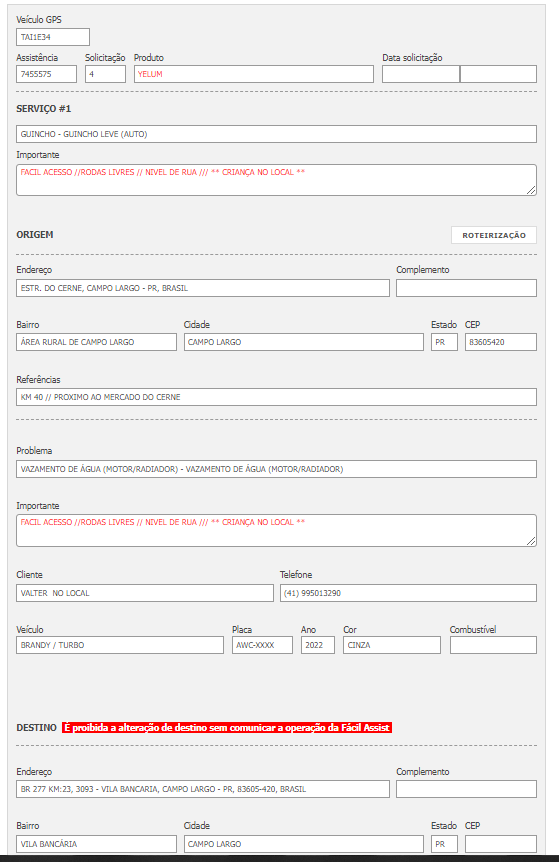 Veículo GPS
TAI1E34

Assistência
7455575
Solicitação
4
Produto
YELUM
Data solicitação

SERVIÇO #1

GUINCHO - GUINCHO LEVE (AUTO)

Importante
FACIL ACESSO //RODAS LIVRES // NIVEL DE RUA /// ** CRIANÇA NO LOCAL **

ORIGEM
ROTEIRIZAÇÃO

Endereço
ESTR. DO CERNE, CAMPO LARGO - PR, BRASIL
Complemento

Bairro
ÁREA RURAL DE CAMPO LARGO
Cidade
CAMPO LARGO
Estado
PR
CEP
83605420

Referências
KM 40 // PROXIMO AO MERCADO DO CERNE

Problema
VAZAMENTO DE ÁGUA (MOTOR/RADIADOR) - VAZAMENTO DE ÁGUA (MOTOR/RADIADOR)

Importante
FACIL ACESSO //RODAS LIVRES // NIVEL DE RUA /// ** CRIANÇA NO LOCAL **

Cliente
VALTER NO LOCAL
Telefone
(41) 995013290

Veículo
BRANDY / TURBO
Placa
AWC-XXXX
Ano
2022
Cor
CINZA
Combustível

DESTINO É proibida a alteração de destino sem comunicar a operação da Fácil Assist

Endereço
BR 277 KM:23, 3093 - VILA BANCARIA, CAMPO LARGO - PR, 83605-420, BRASIL
Complemento

Bairro
VILA BANCÁRIA
Cidade
CAMPO LARGO
Estado
PR
CEP